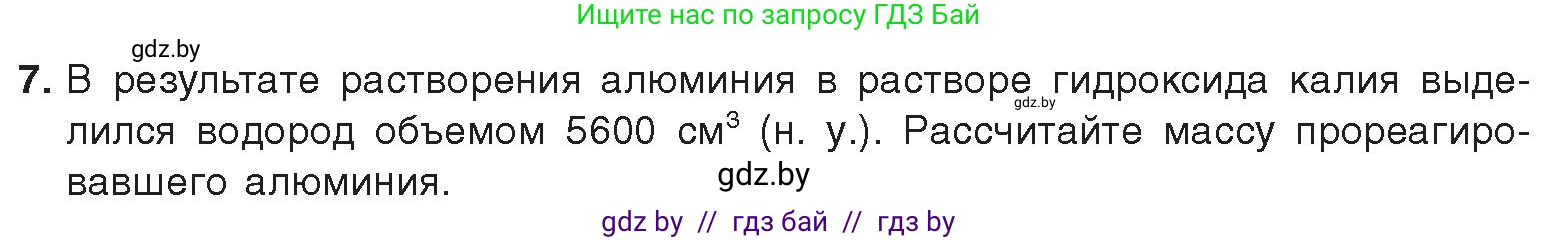 Ищите нас по запросу ГДЗ Бай

gdz.by

7. В результате растворения алюминия в растворе гидроксида калия выделился водород объемом 5600 см$^3$ (н. у.). Рассчитайте массу прореагировавшего алюминия.

gdz.by

gdz.by

gdz by // гдз бай // гдз by